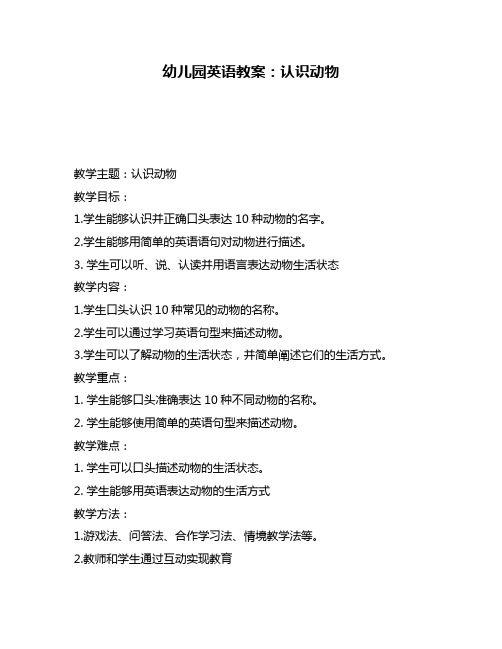 幼儿园英语教案：认识动物

教学主题：认识动物

教学目标：

1.学生能够认识并正确口头表达 10 种动物的名字。

2.学生能够用简单的英语语句对动物进行描述。

3. 学生可以听、说、认读并用语言表达动物生活状态

教学内容：

1.学生口头认识 10 种常见的动物的名称。

2.学生可以通过学习英语句型来描述动物。

3.学生可以了解动物的生活状态，并简单阐述它们的生活方式。

教学重点：

1. 学生能够口头准确表达 10 种不同动物的名称。

2. 学生能够使用简单的英语句型来描述动物。

教学难点：

1. 学生可以口头描述动物的生活状态。

2. 学生能够用英语表达动物的生活方式

教学方法：

1.游戏法、问答法、合作学习法、情境教学法等。

2.教师和学生通过互动实现教育